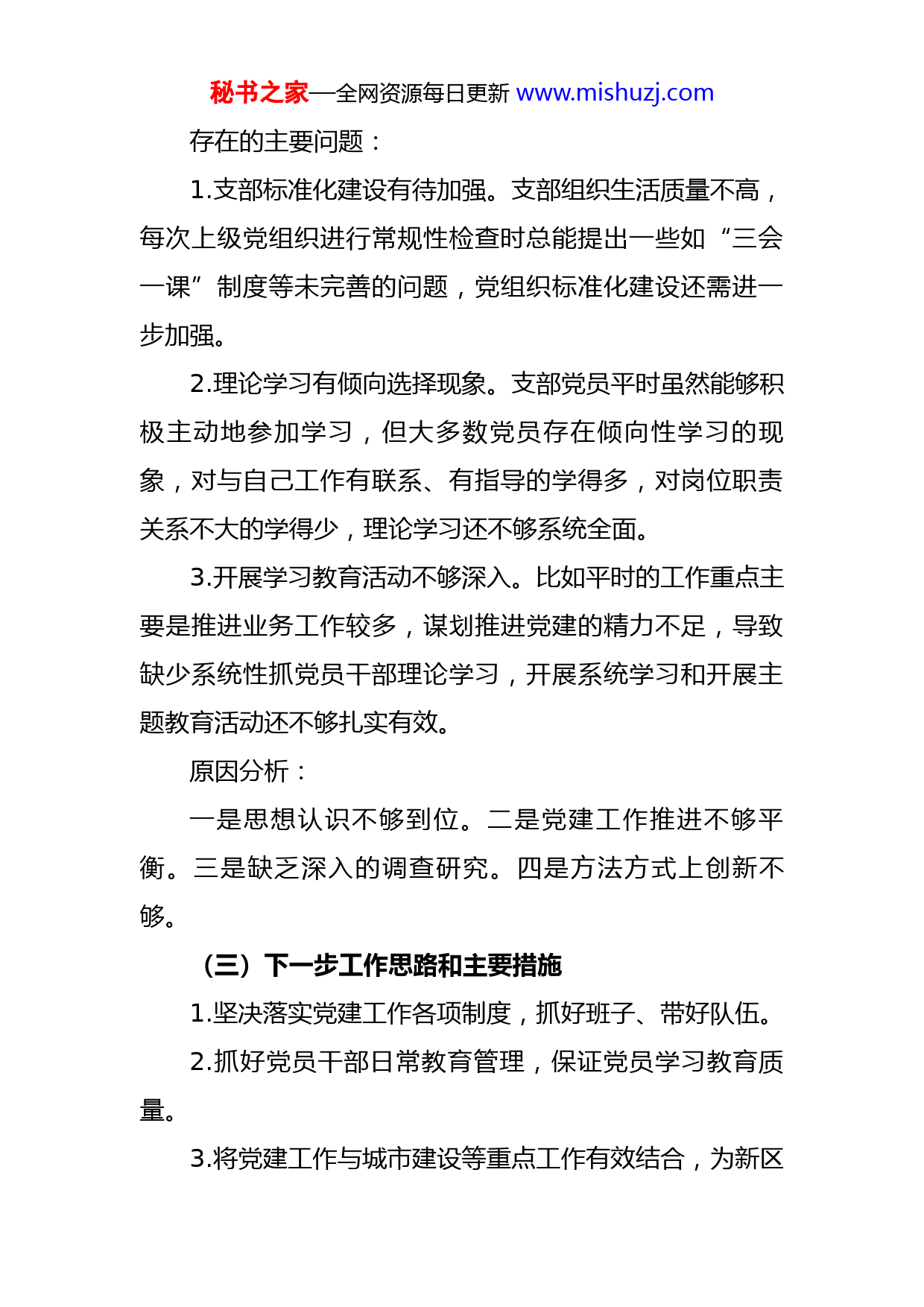 秘书之家—全网资源每日更新 www.mishuzj.com

存在的主要问题：

1.支部标准化建设有待加强。支部组织生活质量不高，每次上级党组织进行常规性检查时总能提出一些如“三会一课”制度等未完善的问题，党组织标准化建设还需进一步加强。

2.理论学习有倾向选择现象。支部党员平时虽然能够积极主动地参加学习，但大多数党员存在倾向性学习的现象，对与自己工作有联系、有指导的学得多，对岗位职责关系不大的学得少，理论学习还不够系统全面。

3.开展学习教育活动不够深入。比如平时的工作重点主要是推进业务工作较多，谋划推进党建的精力不足，导致缺少系统性抓党员干部理论学习，开展系统学习和开展主题教育活动还不够扎实有效。

原因分析：

一是思想认识不够到位。二是党建工作推进不够平衡。三是缺乏深入的调查研究。四是方法方式上创新不够。

（三）下一步工作思路和主要措施

1.坚决落实党建工作各项制度，抓好班子、带好队伍。

2.抓好党员干部日常教育管理，保证党员学习教育质量。

3.将党建工作与城市建设等重点工作有效结合，为新区